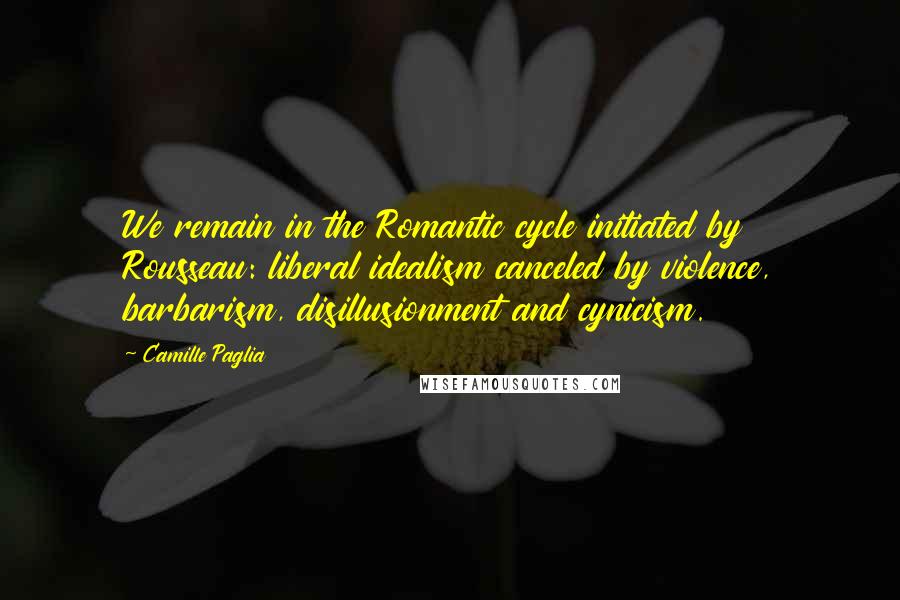 We remain in the Romantic cycle initiated by Rousseau: liberal idealism canceled by violence, barbarism, disillusionment and cynicism.

~ Camille Paglia

WISEFAMOUSQUOTES.COM